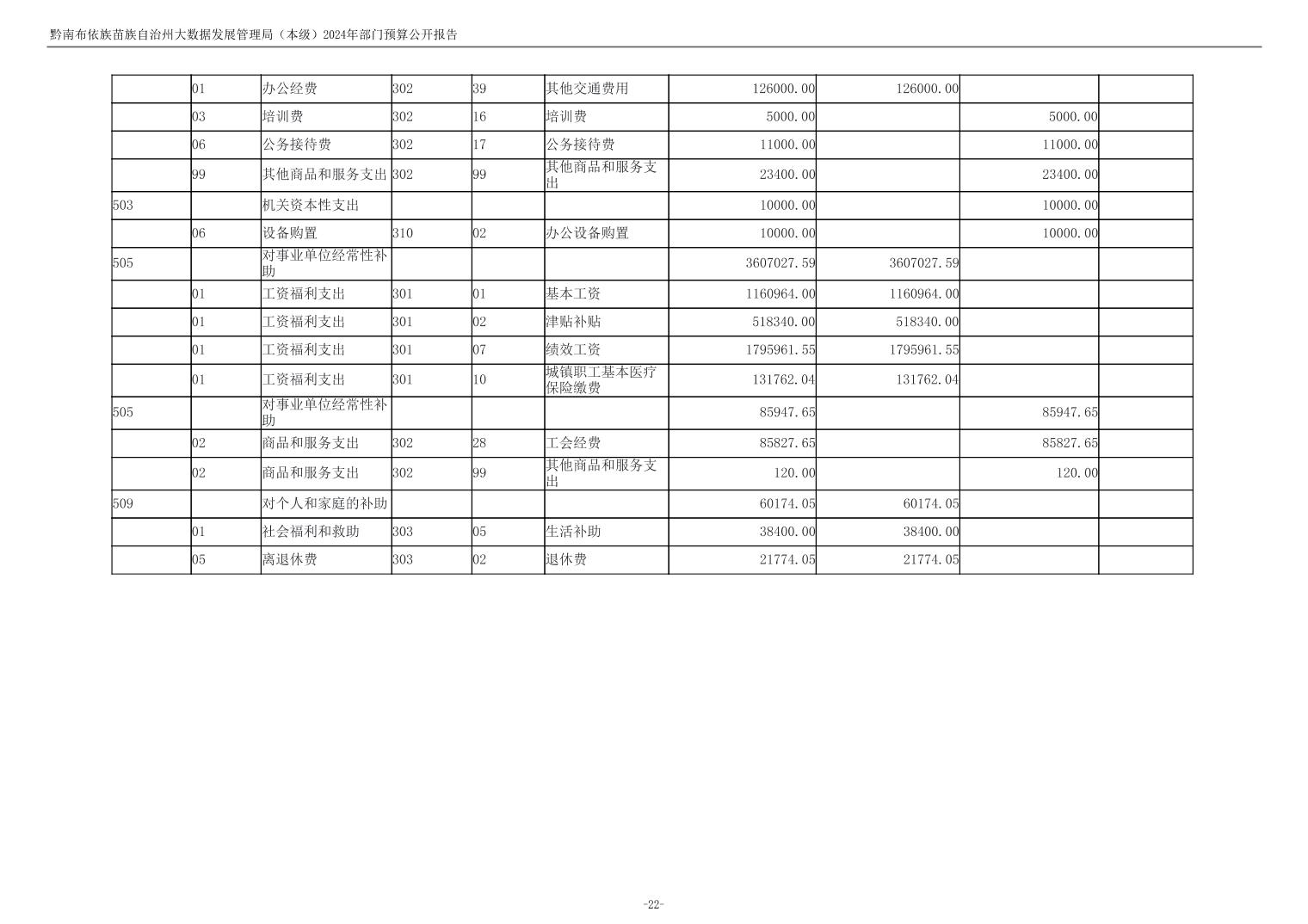 黔南布依族苗族自治州大数据发展管理局（本级）2024年部门预算公开报告

|  |  |  |  |  |  |  |  |  |  |
|---|---|---|---|---|---|---|---|---|---|
|  | 01 | 办公经费 | 302 | 39 | 其他交通费用 | 126000.00 | 126000.00 |  |  |
|  | 03 | 培训费 | 302 | 16 | 培训费 | 5000.00 |  | 5000.00 |  |
|  | 06 | 公务接待费 | 302 | 17 | 公务接待费 | 11000.00 |  | 11000.00 |  |
|  | 99 | 其他商品和服务支出 | 302 | 99 | 其他商品和服务支出 | 23400.00 |  | 23400.00 |  |
| 503 |  | 机关资本性支出 |  |  |  | 10000.00 |  | 10000.00 |  |
|  | 06 | 设备购置 | 310 | 02 | 办公设备购置 | 10000.00 |  | 10000.00 |  |
| 505 |  | 对事业单位经常性补助 |  |  |  | 3607027.59 | 3607027.59 |  |  |
|  | 01 | 工资福利支出 | 301 | 01 | 基本工资 | 1160964.00 | 1160964.00 |  |  |
|  | 01 | 工资福利支出 | 301 | 02 | 津贴补贴 | 518340.00 | 518340.00 |  |  |
|  | 01 | 工资福利支出 | 301 | 07 | 绩效工资 | 1795961.55 | 1795961.55 |  |  |
|  | 01 | 工资福利支出 | 301 | 10 | 城镇职工基本医疗保险缴费 | 131762.04 | 131762.04 |  |  |
| 505 |  | 对事业单位经常性补助 |  |  |  | 85947.65 |  | 85947.65 |  |
|  | 02 | 商品和服务支出 | 302 | 28 | 工会经费 | 85827.65 |  | 85827.65 |  |
|  | 02 | 商品和服务支出 | 302 | 99 | 其他商品和服务支出 | 120.00 |  | 120.00 |  |
| 509 |  | 对个人和家庭的补助 |  |  |  | 60174.05 | 60174.05 |  |  |
|  | 01 | 社会福利和救助 | 303 | 05 | 生活补助 | 38400.00 | 38400.00 |  |  |
|  | 05 | 离退休费 | 303 | 02 | 退休费 | 21774.05 | 21774.05 |  |  |

-22-